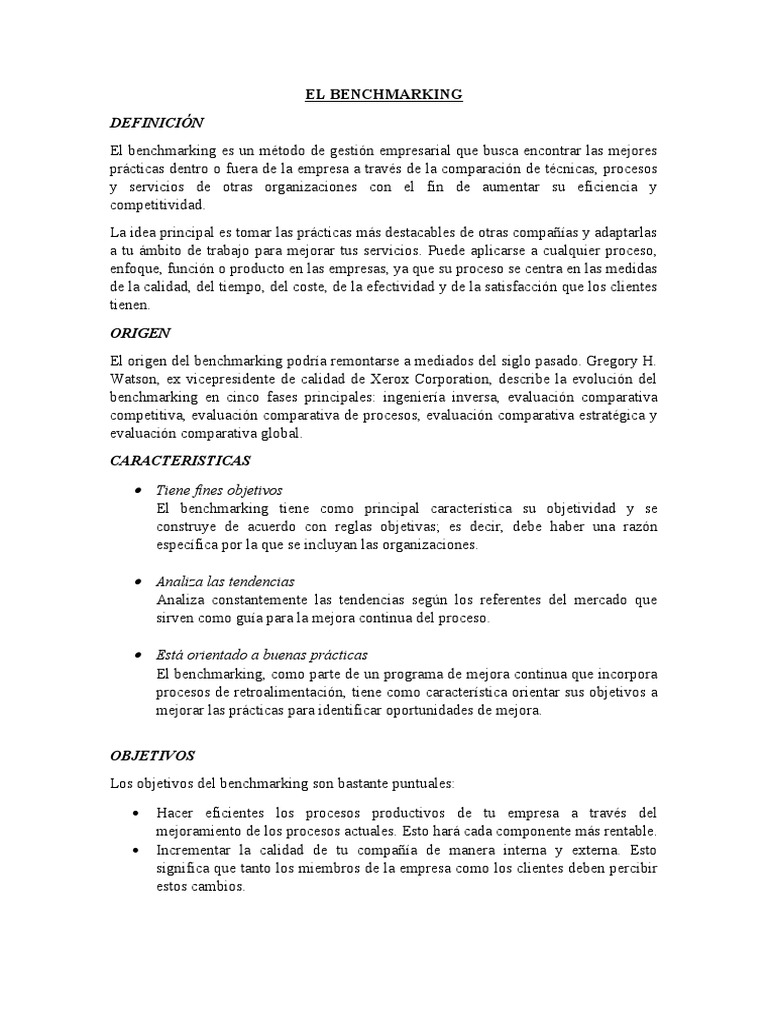 EL BENCHMARKING

DEFINICIÓN

El benchmarking es un método de gestión empresarial que busca encontrar las mejores prácticas dentro o fuera de la empresa a través de la comparación de técnicas, procesos y servicios de otras organizaciones con el fin de aumentar su eficiencia y competitividad.

La idea principal es tomar las prácticas más destacables de otras compañías y adaptarlas a tu ámbito de trabajo para mejorar tus servicios. Puede aplicarse a cualquier proceso, enfoque, función o producto en las empresas, ya que su proceso se centra en las medidas de la calidad, del tiempo, del coste, de la efectividad y de la satisfacción que los clientes tienen.

ORIGEN

El origen del benchmarking podría remontarse a mediados del siglo pasado. Gregory H. Watson, ex vicepresidente de calidad de Xerox Corporation, describe la evolución del benchmarking en cinco fases principales: ingeniería inversa, evaluación comparativa competitiva, evaluación comparativa de procesos, evaluación comparativa estratégica y evaluación comparativa global.

CARACTERISTICAS

• Tiene fines objetivos
El benchmarking tiene como principal característica su objetividad y se construye de acuerdo con reglas objetivas; es decir, debe haber una razón específica por la que se incluyan las organizaciones.

• Analiza las tendencias
Analiza constantemente las tendencias según los referentes del mercado que sirven como guía para la mejora continua del proceso.

• Está orientado a buenas prácticas
El benchmarking, como parte de un programa de mejora continua que incorpora procesos de retroalimentación, tiene como característica orientar sus objetivos a mejorar las prácticas para identificar oportunidades de mejora.

OBJETIVOS

Los objetivos del benchmarking son bastante puntuales:

• Hacer eficientes los procesos productivos de tu empresa a través del mejoramiento de los procesos actuales. Esto hará cada componente más rentable.
• Incrementar la calidad de tu compañía de manera interna y externa. Esto significa que tanto los miembros de la empresa como los clientes deben percibir estos cambios.